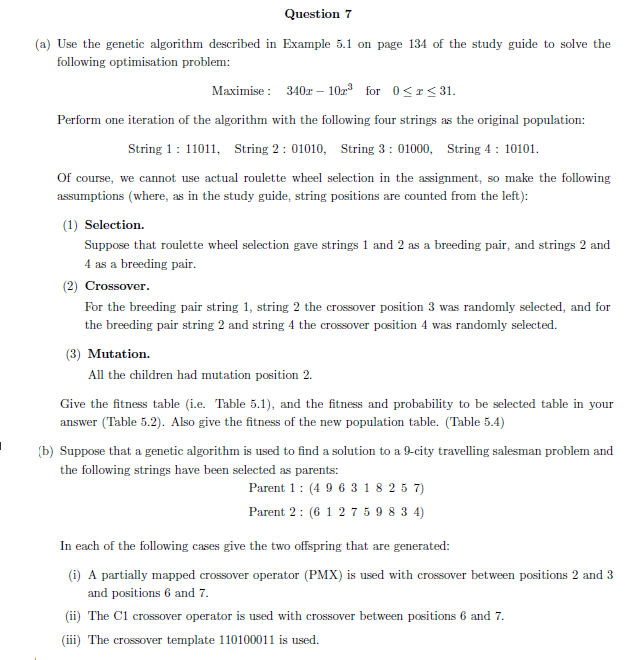 Question 7

(a) Use the genetic algorithm described in Example 5.1 on page 134 of the study guide to solve the following optimisation problem:

Maximise : $340x - 10x^3$ for $0 \leq x \leq 31$.

Perform one iteration of the algorithm with the following four strings as the original population:

String 1 : 11011, String 2 : 01010, String 3 : 01000, String 4 : 10101.

Of course, we cannot use actual roulette wheel selection in the assignment, so make the following assumptions (where, as in the study guide, string positions are counted from the left):

(1) Selection.
Suppose that roulette wheel selection gave strings 1 and 2 as a breeding pair, and strings 2 and 4 as a breeding pair.

(2) Crossover.
For the breeding pair string 1, string 2 the crossover position 3 was randomly selected, and for the breeding pair string 2 and string 4 the crossover position 4 was randomly selected.

(3) Mutation.
All the children had mutation position 2.

Give the fitness table (i.e. Table 5.1), and the fitness and probability to be selected table in your answer (Table 5.2). Also give the fitness of the new population table. (Table 5.4)

(b) Suppose that a genetic algorithm is used to find a solution to a 9-city travelling salesman problem and the following strings have been selected as parents:

Parent 1 : (4 9 6 3 1 8 2 5 7)

Parent 2 : (6 1 2 7 5 9 8 3 4)

In each of the following cases give the two offspring that are generated:

(i) A partially mapped crossover operator (PMX) is used with crossover between positions 2 and 3 and positions 6 and 7.

(ii) The C1 crossover operator is used with crossover between positions 6 and 7.

(iii) The crossover template 110100011 is used.